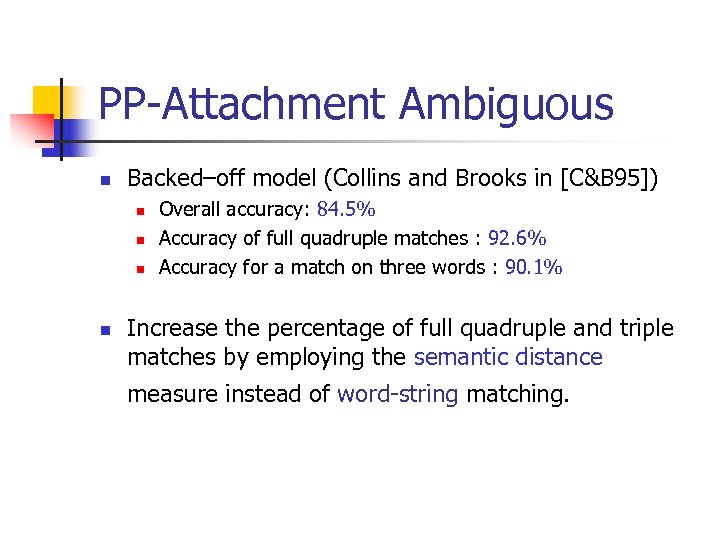 PP-Attachment Ambiguous

• Backed–off model (Collins and Brooks in [C&B95])
  • Overall accuracy: 84.5%
  • Accuracy of full quadruple matches : 92.6%
  • Accuracy for a match on three words : 90.1%

• Increase the percentage of full quadruple and triple matches by employing the semantic distance measure instead of word-string matching.